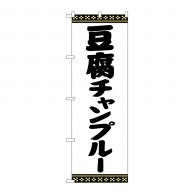 豆腐チャンプルー